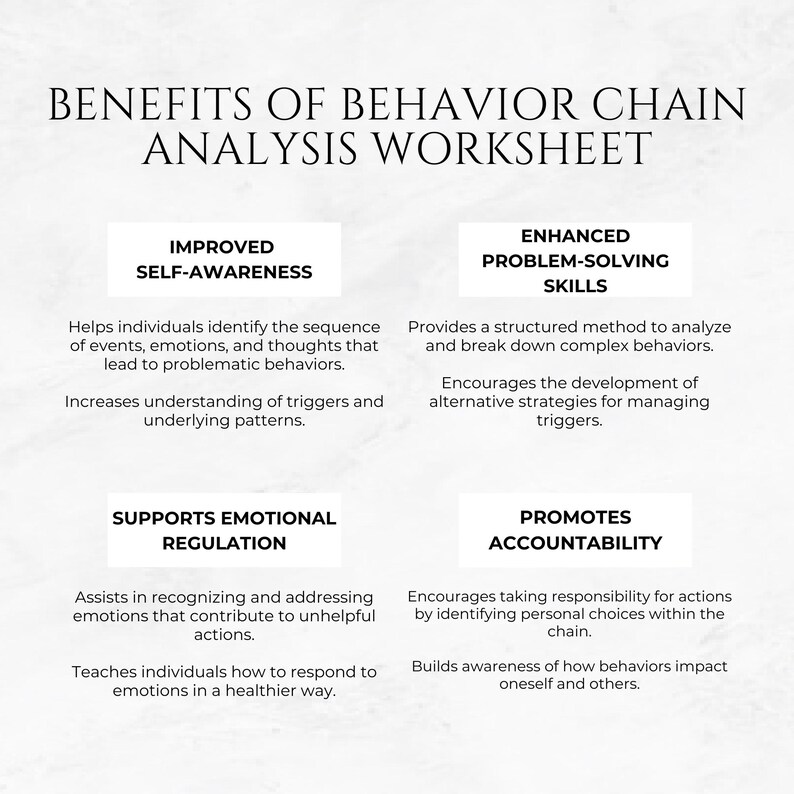 BENEFITS OF BEHAVIOR CHAIN ANALYSIS WORKSHEET

IMPROVED
SELF-AWARENESS

Helps individuals identify the sequence of events, emotions, and thoughts that lead to problematic behaviors.

Increases understanding of triggers and underlying patterns.

ENHANCED
PROBLEM-SOLVING
SKILLS

Provides a structured method to analyze and break down complex behaviors.

Encourages the development of alternative strategies for managing triggers.

SUPPORTS EMOTIONAL
REGULATION

Assists in recognizing and addressing emotions that contribute to unhelpful actions.

Teaches individuals how to respond to emotions in a healthier way.

PROMOTES
ACCOUNTABILITY

Encourages taking responsibility for actions by identifying personal choices within the chain.

Builds awareness of how behaviors impact oneself and others.